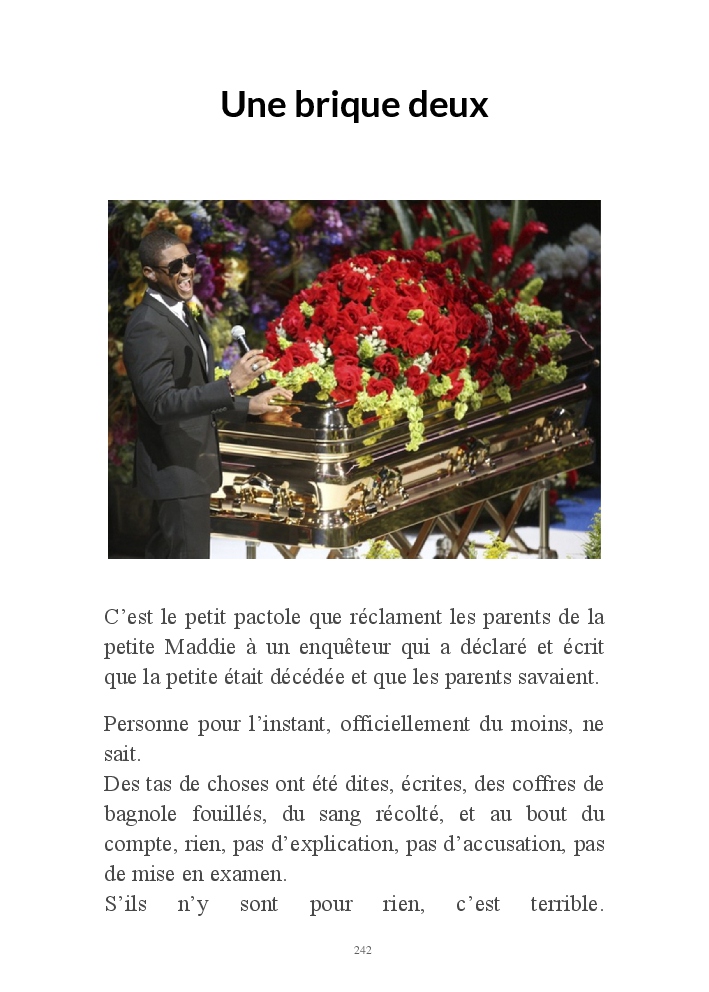 Une brique deux

C'est le petit pactole que réclament les parents de la petite Maddie à un enquêteur qui a déclaré et écrit que la petite était décédée et que les parents savaient.

Personne pour l'instant, officiellement du moins, ne sait.
Des tas de choses ont été dites, écrites, des coffres de bagnole fouillés, du sang récolté, et au bout du compte, rien, pas d'explication, pas d'accusation, pas de mise en examen.
S'ils n'y sont pour rien, c'est terrible.

242